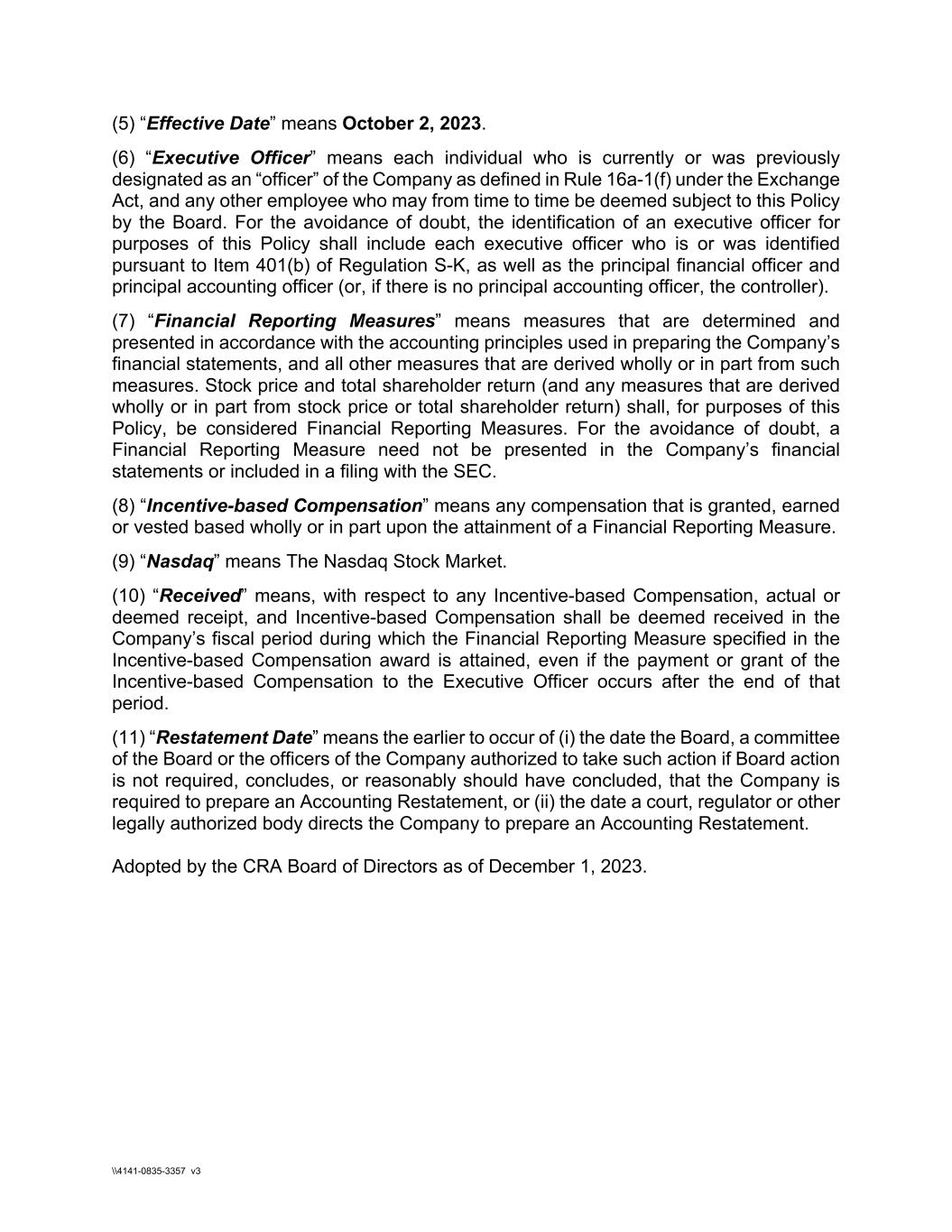 (5) “Effective Date” means October 2, 2023.

(6) “Executive Officer” means each individual who is currently or was previously designated as an “officer” of the Company as defined in Rule 16a-1(f) under the Exchange Act, and any other employee who may from time to time be deemed subject to this Policy by the Board. For the avoidance of doubt, the identification of an executive officer for purposes of this Policy shall include each executive officer who is or was identified pursuant to Item 401(b) of Regulation S-K, as well as the principal financial officer and principal accounting officer (or, if there is no principal accounting officer, the controller).

(7) “Financial Reporting Measures” means measures that are determined and presented in accordance with the accounting principles used in preparing the Company’s financial statements, and all other measures that are derived wholly or in part from such measures. Stock price and total shareholder return (and any measures that are derived wholly or in part from stock price or total shareholder return) shall, for purposes of this Policy, be considered Financial Reporting Measures. For the avoidance of doubt, a Financial Reporting Measure need not be presented in the Company’s financial statements or included in a filing with the SEC.

(8) “Incentive-based Compensation” means any compensation that is granted, earned or vested based wholly or in part upon the attainment of a Financial Reporting Measure.

(9) “Nasdaq” means The Nasdaq Stock Market.

(10) “Received” means, with respect to any Incentive-based Compensation, actual or deemed receipt, and Incentive-based Compensation shall be deemed received in the Company’s fiscal period during which the Financial Reporting Measure specified in the Incentive-based Compensation award is attained, even if the payment or grant of the Incentive-based Compensation to the Executive Officer occurs after the end of that period.

(11) “Restatement Date” means the earlier to occur of (i) the date the Board, a committee of the Board or the officers of the Company authorized to take such action if Board action is not required, concludes, or reasonably should have concluded, that the Company is required to prepare an Accounting Restatement, or (ii) the date a court, regulator or other legally authorized body directs the Company to prepare an Accounting Restatement.

Adopted by the CRA Board of Directors as of December 1, 2023.

\\4141-0835-3357 v3